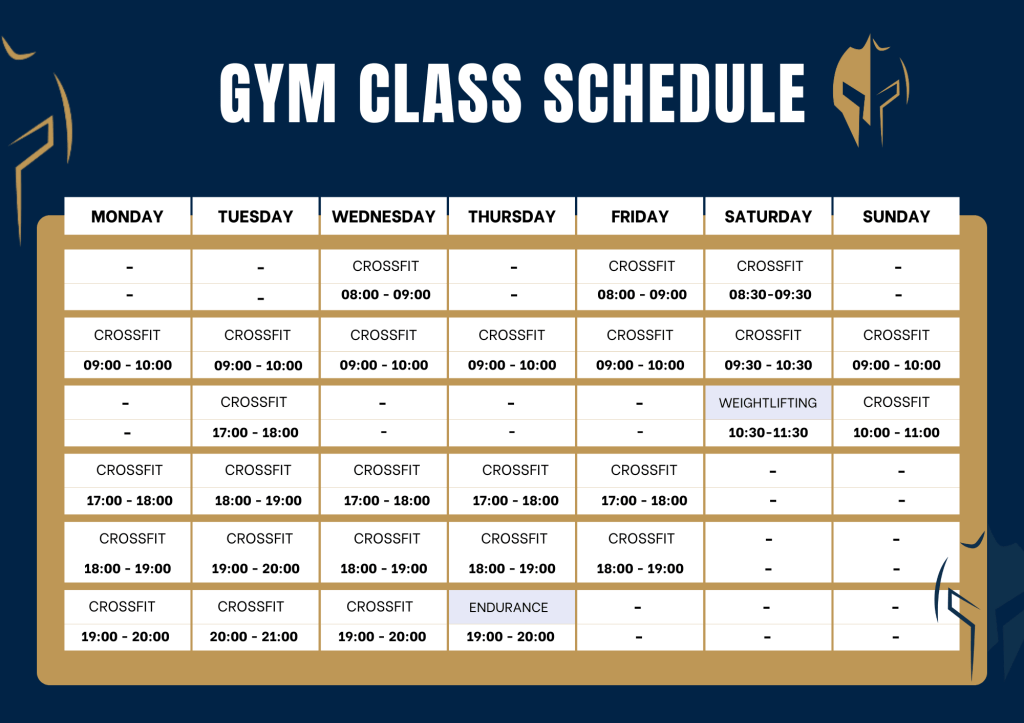 GYM CLASS SCHEDULE

| MONDAY | TUESDAY | WEDNESDAY | THURSDAY | FRIDAY | SATURDAY | SUNDAY |
|---|---|---|---|---|---|---|
| - | - | CROSSFIT | - | CROSSFIT | CROSSFIT | - |
| - | - | 08:00 - 09:00 | - | 08:00 - 09:00 | 08:30-09:30 | - |
| CROSSFIT | CROSSFIT | CROSSFIT | CROSSFIT | CROSSFIT | CROSSFIT | CROSSFIT |
| 09:00 - 10:00 | 09:00 - 10:00 | 09:00 - 10:00 | 09:00 - 10:00 | 09:00 - 10:00 | 09:30 - 10:30 | 09:00 - 10:00 |
| - | CROSSFIT | - | - | - | WEIGHTLIFTING | CROSSFIT |
| - | 17:00 - 18:00 | - | - | - | 10:30-11:30 | 10:00 - 11:00 |
| CROSSFIT | CROSSFIT | CROSSFIT | CROSSFIT | CROSSFIT | - | - |
| 17:00 - 18:00 | 18:00 - 19:00 | 17:00 - 18:00 | 17:00 - 18:00 | 17:00 - 18:00 | - | - |
| CROSSFIT | CROSSFIT | CROSSFIT | CROSSFIT | CROSSFIT | - | - |
| 18:00 - 19:00 | 19:00 - 20:00 | 18:00 - 19:00 | 18:00 - 19:00 | 18:00 - 19:00 | - | - |
| CROSSFIT | CROSSFIT | CROSSFIT | ENDURANCE | - | - | - |
| 19:00 - 20:00 | 20:00 - 21:00 | 19:00 - 20:00 | 19:00 - 20:00 | - | - | - |